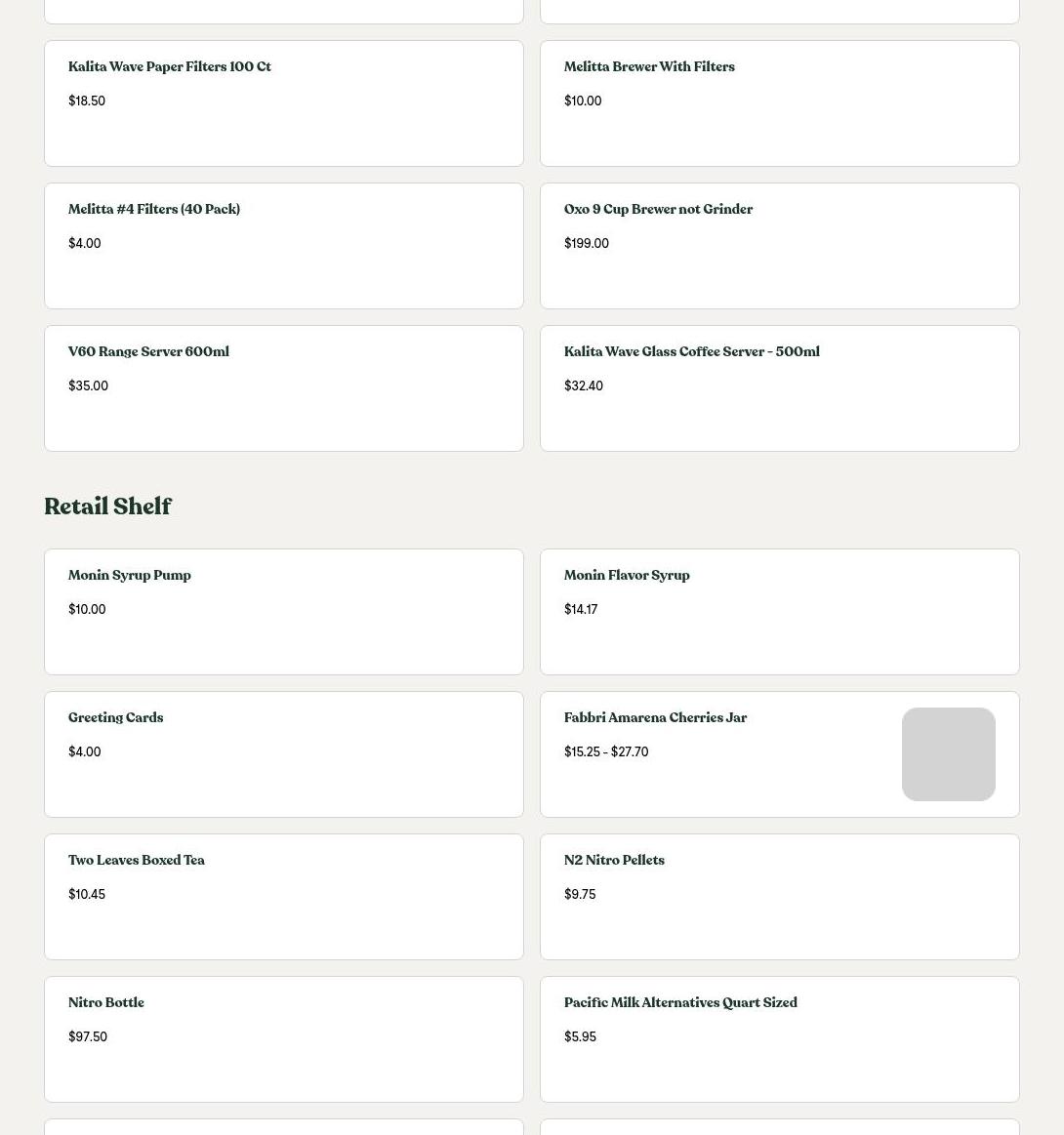 Kalita Wave Paper Filters 100 Ct

$18.50

Melitta Brewer With Filters

$10.00

Melitta #4 Filters (40 Pack)

$4.00

Oxo 9 Cup Brewer not Grinder

$199.00

V60 Range Server 600ml

$35.00

Kalita Wave Glass Coffee Server - 500ml

$32.40

Retail Shelf

Monin Syrup Pump

$10.00

Monin Flavor Syrup

$14.17

Greeting Cards

$4.00

Fabbri Amarena Cherries Jar

$15.25 - $27.70

Two Leaves Boxed Tea

$10.45

N2 Nitro Pellets

$9.75

Nitro Bottle

$97.50

Pacific Milk Alternatives Quart Sized

$5.95